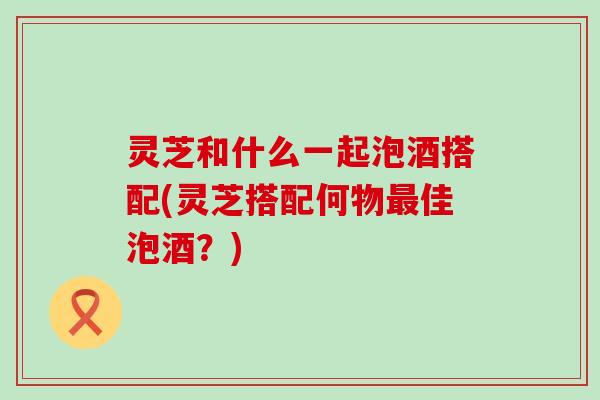 灵芝和什么一起泡酒搭配(灵芝搭配何物最佳泡酒？)